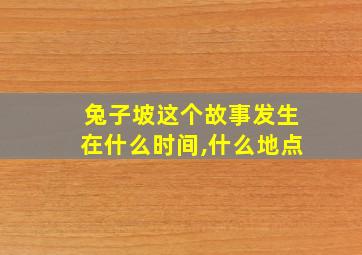 兔子坡这个故事发生在什么时间,什么地点